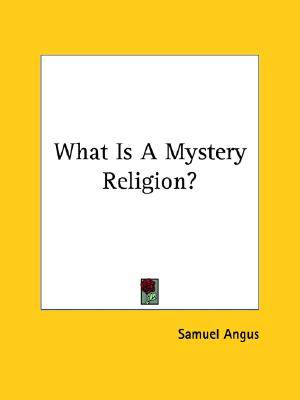 What Is A Mystery Religion?

Samuel Angus